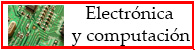 Electrónica
y computación